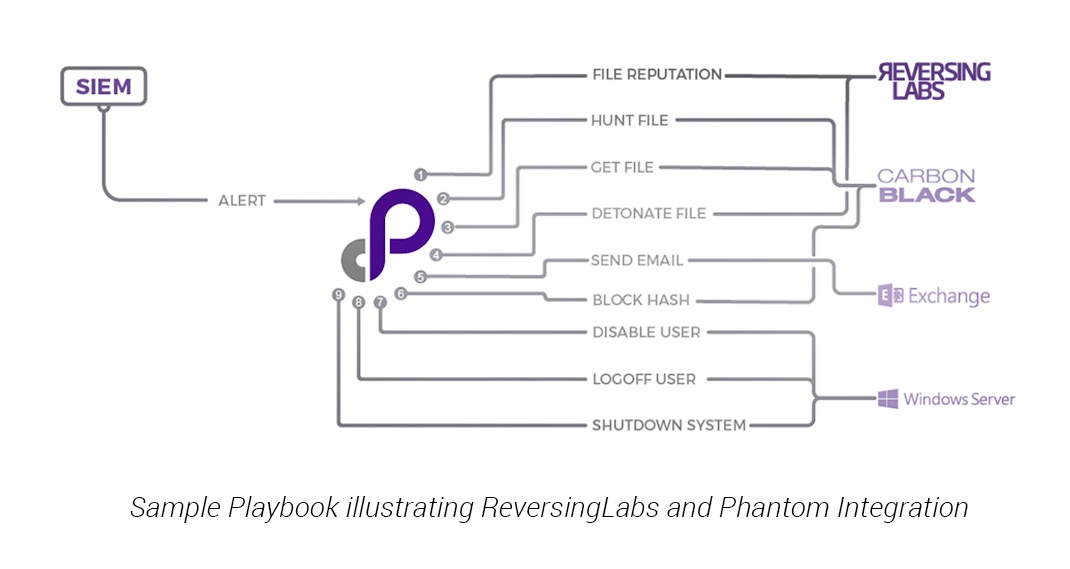 SIEM

ALERT

1
2
3
4
5
6
7
8
9

FILE REPUTATION
HUNT FILE
GET FILE
DETONATE FILE
SEND EMAIL
BLOCK HASH
DISABLE USER
LOGOFF USER
SHUTDOWN SYSTEM

REVERSING LABS

CARBON BLACK

Exchange

Windows Server

Sample Playbook illustrating ReversingLabs and Phantom Integration